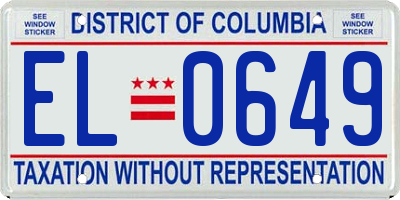 SEE WINDOW STICKER

DISTRICT OF COLUMBIA

SEE WINDOW STICKER

EL 0649

TAXATION WITHOUT REPRESENTATION